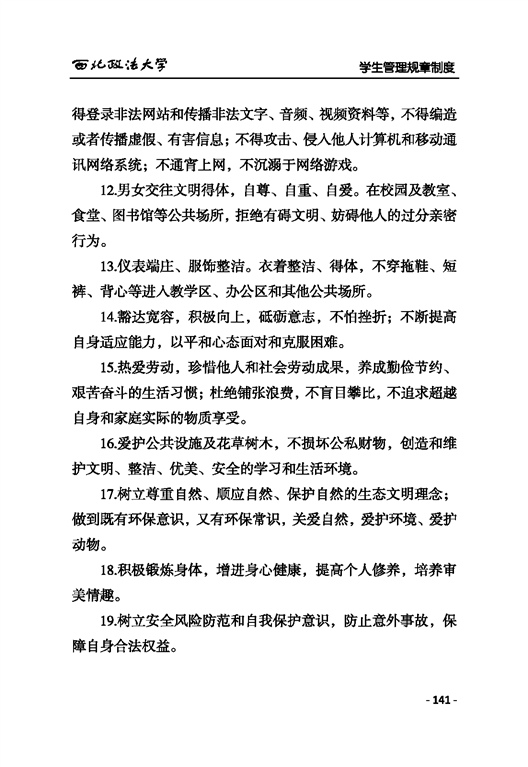 西北政法大学

学生管理规章制度

得登录非法网站和传播非法文字、音频、视频资料等，不得编造或者传播虚假、有害信息；不得攻击、侵入他人计算机和移动通讯网络系统；不通宵上网，不沉溺于网络游戏。

12.男女交往文明得体，自尊、自重、自爱。在校园及教室、食堂、图书馆等公共场所，拒绝有碍文明、妨碍他人的过分亲密行为。

13.仪表端庄、服饰整洁。衣着整洁、得体，不穿拖鞋、短裤、背心等进入教学区、办公区和其他公共场所。

14.豁达宽容，积极向上，砥砺意志，不怕挫折；不断提高自身适应能力，以平和心态面对和克服困难。

15.热爱劳动，珍惜他人和社会劳动成果，养成勤俭节约、艰苦奋斗的生活习惯；杜绝铺张浪费，不盲目攀比，不追求超越自身和家庭实际的物质享受。

16.爱护公共设施及花草树木，不损坏公私财物，创造和维护文明、整洁、优美、安全的学习和生活环境。

17.树立尊重自然、顺应自然、保护自然的生态文明理念；做到既有环保意识，又有环保常识，关爱自然，爱护环境、爱护动物。

18.积极锻炼身体，增进身心健康，提高个人修养，培养审美情趣。

19.树立安全风险防范和自我保护意识，防止意外事故，保障自身合法权益。

- 141 -